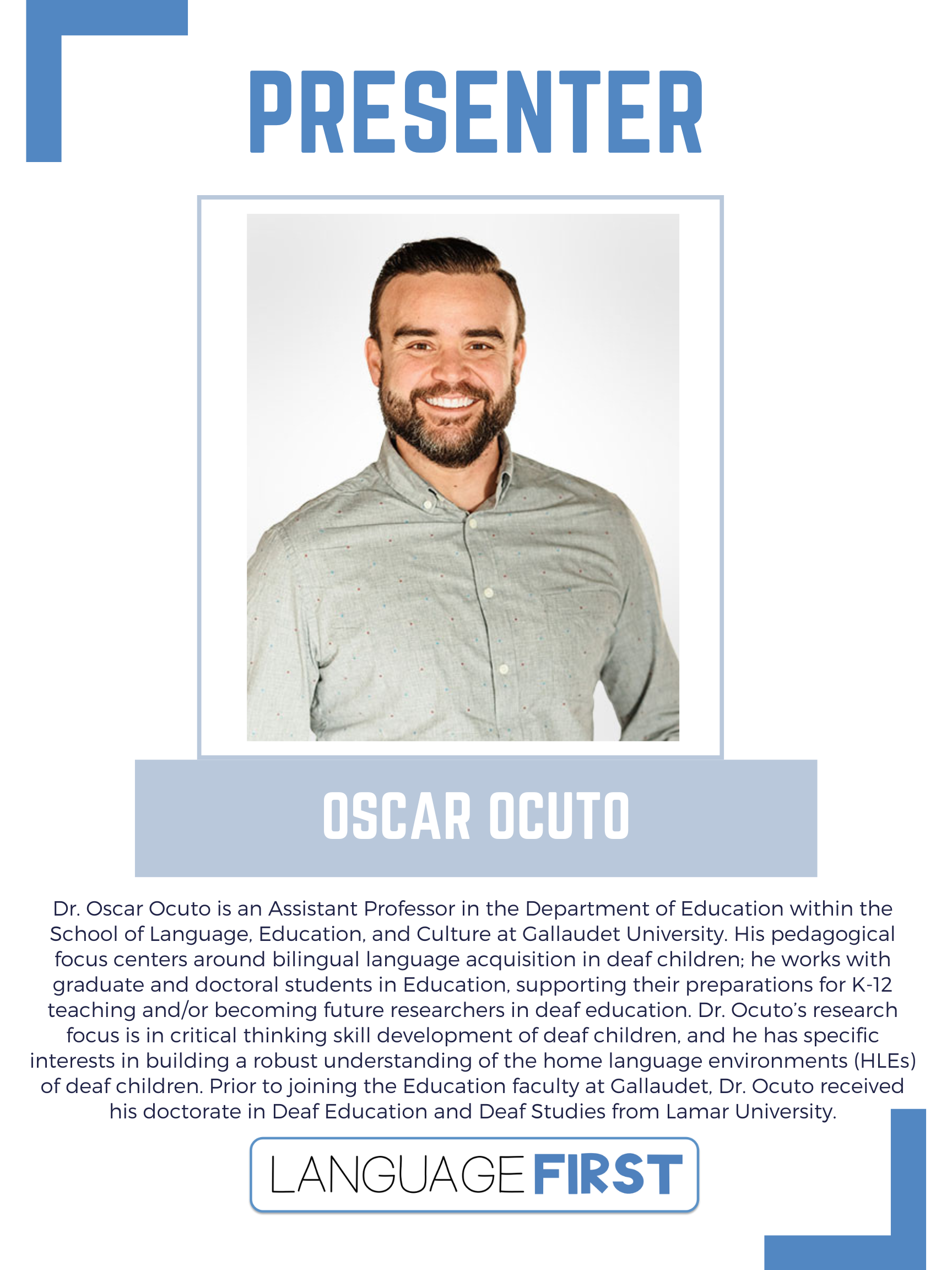 PRESENTER

OSCAR OCUTO

Dr. Oscar Ocuto is an Assistant Professor in the Department of Education within the School of Language, Education, and Culture at Gallaudet University. His pedagogical focus centers around bilingual language acquisition in deaf children; he works with graduate and doctoral students in Education, supporting their preparations for K-12 teaching and/or becoming future researchers in deaf education. Dr. Ocuto's research focus is in critical thinking skill development of deaf children, and he has specific interests in building a robust understanding of the home language environments (HLEs) of deaf children. Prior to joining the Education faculty at Gallaudet, Dr. Ocuto received his doctorate in Deaf Education and Deaf Studies from Lamar University.

LANGUAGE FIRST